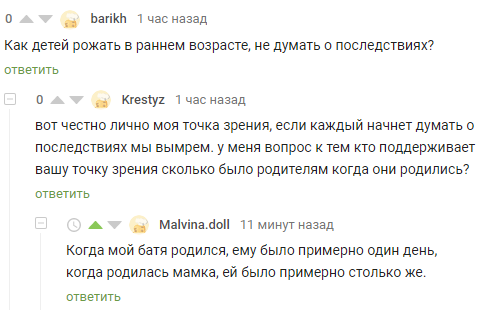 0 barikh 1 час назад

Как детей рожать в раннем возрасте, не думать о последствиях?

ответить

0 Krestyz 1 час назад

вот честно лично моя точка зрения, если каждый начнет думать о последствиях мы вымрем. у меня вопрос к тем кто поддерживает вашу точку зрения сколько было родителям когда они родились?

ответить

Malvina.doll 11 минут назад

Когда мой батя родился, ему было примерно один день, когда родилась мамка, ей было примерно столько же.

ответить